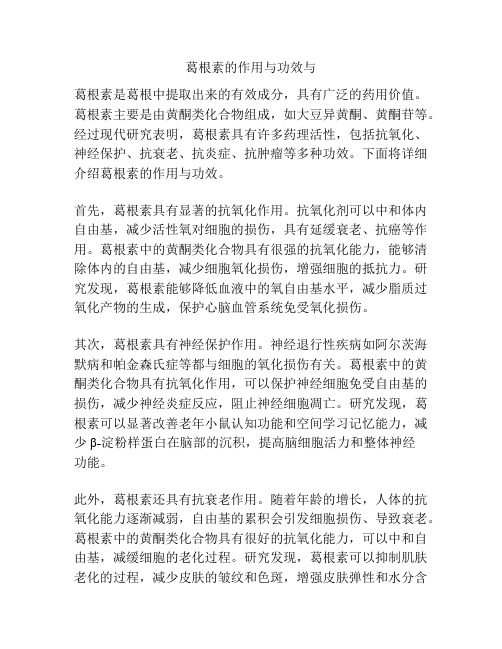 葛根素的作用与功效与

葛根素是葛根中提取出来的有效成分，具有广泛的药用价值。葛根素主要是由黄酮类化合物组成，如大豆异黄酮、黄酮苷等。经过现代研究表明，葛根素具有许多药理活性，包括抗氧化、神经保护、抗衰老、抗炎症、抗肿瘤等多种功效。下面将详细介绍葛根素的作用与功效。

首先，葛根素具有显著的抗氧化作用。抗氧化剂可以中和体内自由基，减少活性氧对细胞的损伤，具有延缓衰老、抗癌等作用。葛根素中的黄酮类化合物具有很强的抗氧化能力，能够清除体内的自由基，减少细胞氧化损伤，增强细胞的抵抗力。研究发现，葛根素能够降低血液中的氧自由基水平，减少脂质过氧化产物的生成，保护心脑血管系统免受氧化损伤。

其次，葛根素具有神经保护作用。神经退行性疾病如阿尔茨海默病和帕金森氏症等都与细胞的氧化损伤有关。葛根素中的黄酮类化合物具有抗氧化作用，可以保护神经细胞免受自由基的损伤，减少神经炎症反应，阻止神经细胞凋亡。研究发现，葛根素可以显著改善老年小鼠认知功能和空间学习记忆能力，减少 β-淀粉样蛋白在脑部的沉积，提高脑细胞活力和整体神经功能。

此外，葛根素还具有抗衰老作用。随着年龄的增长，人体的抗氧化能力逐渐减弱，自由基的累积会引发细胞损伤、导致衰老。葛根素中的黄酮类化合物具有很好的抗氧化能力，可以中和自由基，减缓细胞的老化过程。研究发现，葛根素可以抑制肌肤老化的过程，减少皮肤的皱纹和色斑，增强皮肤弹性和水分含